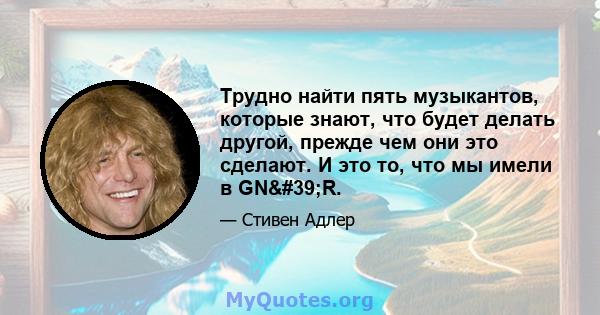 Трудно найти пять музыкантов, которые знают, что будет делать другой, прежде чем они это сделают. И это то, что мы имели в GN&#39;R.

— Стивен Адлер

MyQuotes.org